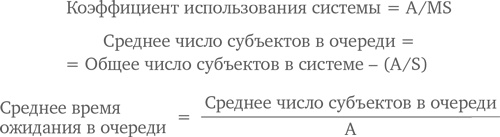 Коэффициент использования системы = A/MS

Среднее число субъектов в очереди =
= Общее число субъектов в системе – (A/S)

$\text{Среднее время ожидания в очереди} = \frac{\text{Среднее число субъектов в очереди}}{A}$